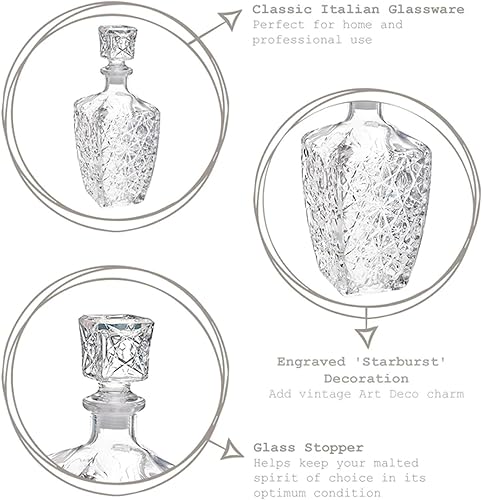 Classic Italian Glassware
Perfect for home and professional use

Engraved 'Starburst' Decoration
Add vintage Art Deco charm

Glass Stopper
Helps keep your malted spirit of choice in its optimum condition